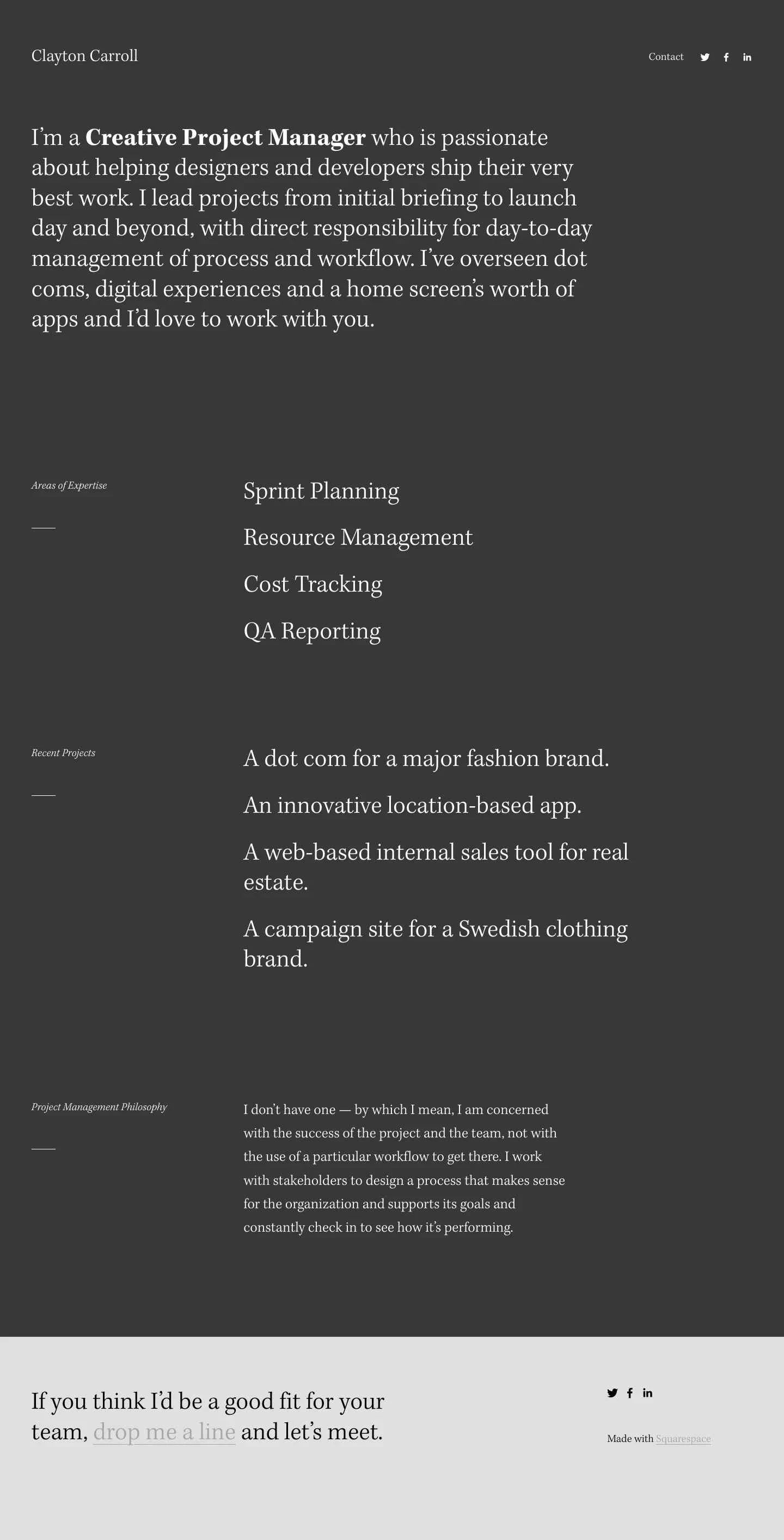 Clayton Carroll

Contact

I'm a Creative Project Manager who is passionate about helping designers and developers ship their very best work. I lead projects from initial briefing to launch day and beyond, with direct responsibility for day-to-day management of process and workflow. I've overseen dot coms, digital experiences and a home screen's worth of apps and I'd love to work with you.

Areas of Expertise

Sprint Planning

Resource Management

Cost Tracking

QA Reporting

Recent Projects

A dot com for a major fashion brand.

An innovative location-based app.

A web-based internal sales tool for real estate.

A campaign site for a Swedish clothing brand.

Project Management Philosophy

I don't have one — by which I mean, I am concerned with the success of the project and the team, not with the use of a particular workflow to get there. I work with stakeholders to design a process that makes sense for the organization and supports its goals and constantly check in to see how it's performing.

If you think I'd be a good fit for your team, drop me a line and let's meet.

Made with Squarespace